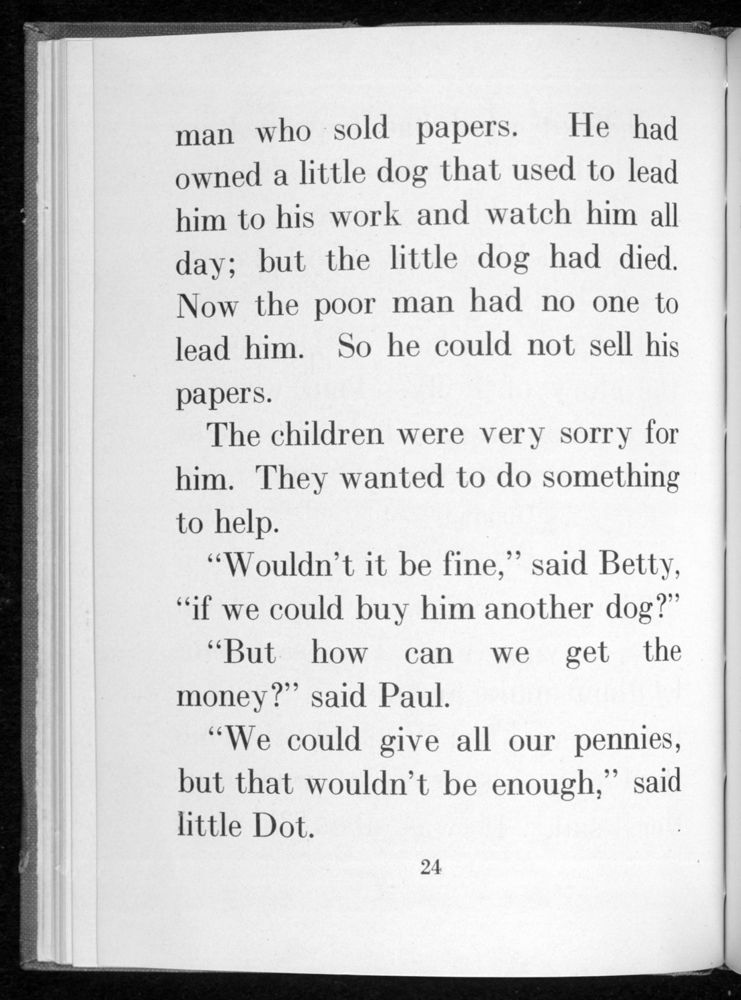 man who sold papers. He had owned a little dog that used to lead him to his work and watch him all day; but the little dog had died. Now the poor man had no one to lead him. So he could not sell his papers.

The children were very sorry for him. They wanted to do something to help.

"Wouldn't it be fine," said Betty, "if we could buy him another dog?"

"But how can we get the money?" said Paul.

"We could give all our pennies, but that wouldn't be enough," said little Dot.

24